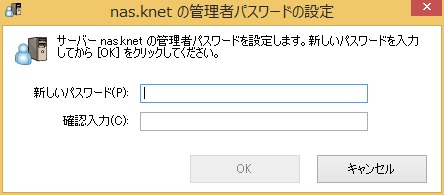 nas.knet の管理者パスワードの設定

サーバー nas.knet の管理者パスワードを設定します。新しいパスワードを入力してから [OK] をクリックしてください。

新しいパスワード(P):

確認入力(C):

OK

キャンセル